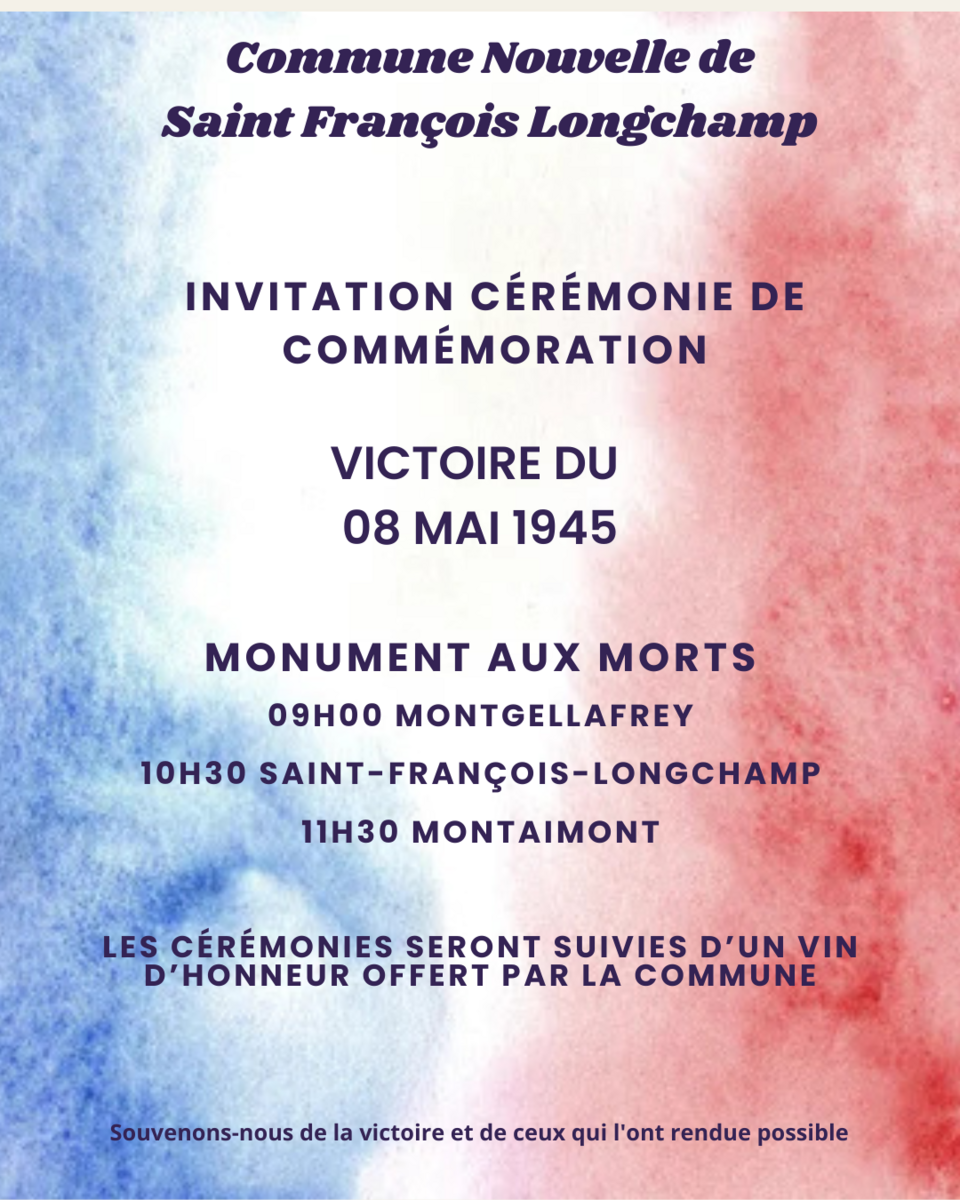 Commune Nouvelle de
Saint François Longchamp

INVITATION CÉRÉMONIE DE COMMÉMORATION

VICTOIRE DU
08 MAI 1945

MONUMENT AUX MORTS
09H00 MONTGELLAFREY
10H30 SAINT-FRANÇOIS-LONGCHAMP
11H30 MONTAIMONT

LES CÉRÉMONIES SERONT SUIVIES D'UN VIN D'HONNEUR OFFERT PAR LA COMMUNE

Souvenons-nous de la victoire et de ceux qui l'ont rendue possible